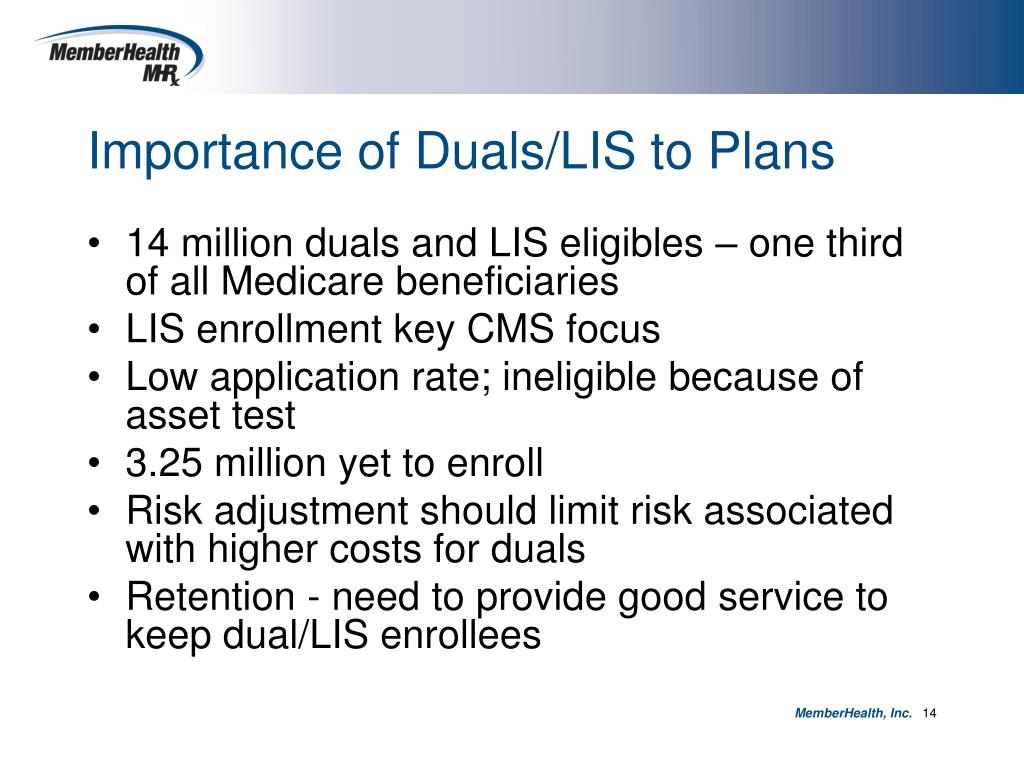 MemberHealth
MHRx

Importance of Duals/LIS to Plans

• 14 million duals and LIS eligibles – one third of all Medicare beneficiaries
• LIS enrollment key CMS focus
• Low application rate; ineligible because of asset test
• 3.25 million yet to enroll
• Risk adjustment should limit risk associated with higher costs for duals
• Retention - need to provide good service to keep dual/LIS enrollees

MemberHealth, Inc. 14